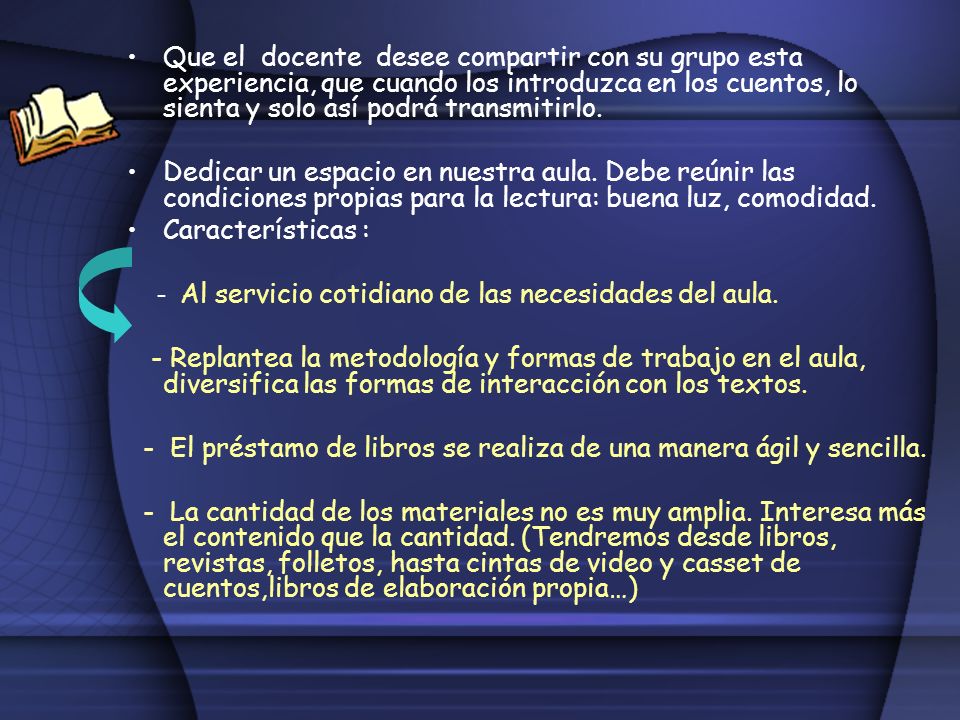 • Que el docente desee compartir con su grupo esta experiencia, que cuando los introduzca en los cuentos, lo sienta y solo así podrá transmitirlo.

• Dedicar un espacio en nuestra aula. Debe reúnir las condiciones propias para la lectura: buena luz, comodidad.

• Características :

- Al servicio cotidiano de las necesidades del aula.

- Replantea la metodología y formas de trabajo en el aula, diversifica las formas de interacción con los textos.

- El préstamo de libros se realiza de una manera ágil y sencilla.

- La cantidad de los materiales no es muy amplia. Interesa más el contenido que la cantidad. (Tendremos desde libros, revistas, folletos, hasta cintas de video y casset de cuentos,libros de elaboración propia…)